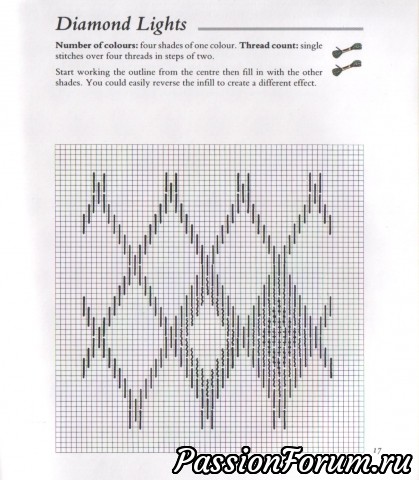 Diamond Lights

Number of colours: four shades of one colour. Thread count: single stitches over four threads in steps of two.

Start working the outline from the centre then fill in with the other shades. You could easily reverse the infill to create a different effect.

17

PassionForum.ru